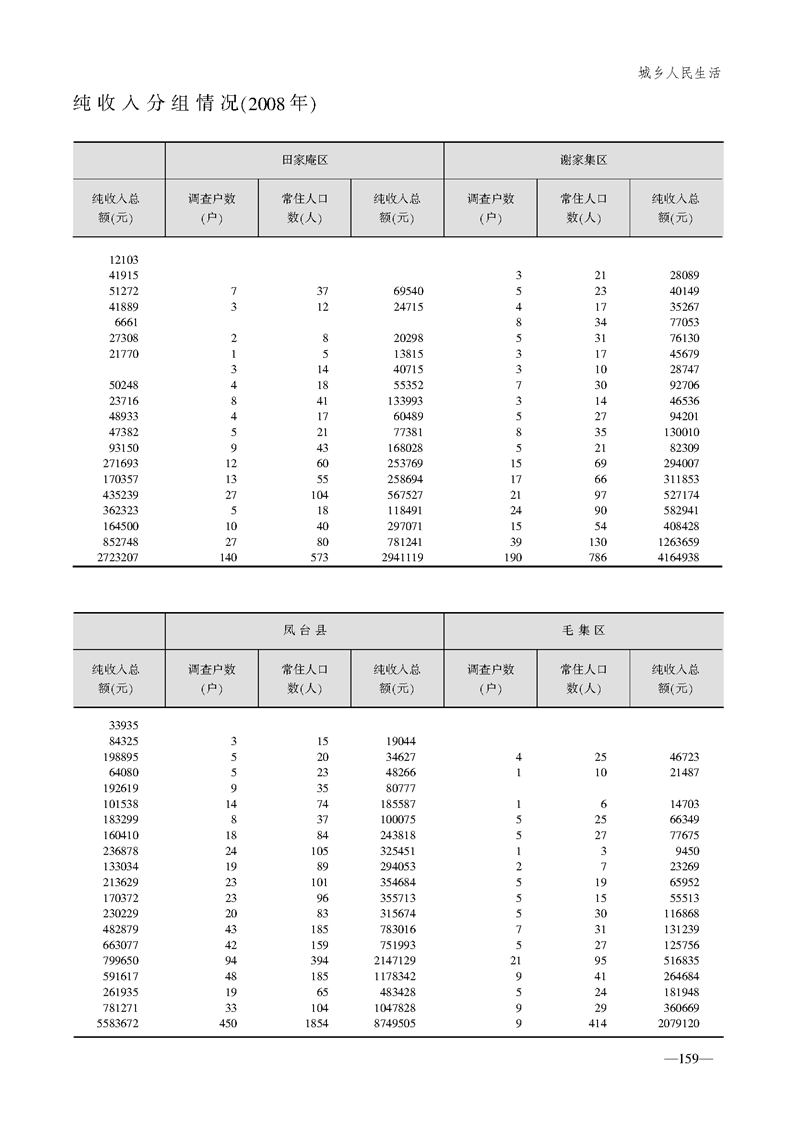 城乡人民生活

纯收入分组情况(2008年)

| | 田家庵区 | | | 谢家集区 | | |
|---|---|---|---|---|---|---|
| 纯收入总额(元) | 调查户数(户) | 常住人口数(人) | 纯收入总额(元) | 调查户数(户) | 常住人口数(人) | 纯收入总额(元) |
| 12103 | | | | | | |
| 41915 | | | | 3 | 21 | 28089 |
| 51272 | 7 | 37 | 69540 | 5 | 23 | 40149 |
| 41889 | 3 | 12 | 24715 | 4 | 17 | 35267 |
| 6661 | | | | 8 | 34 | 77053 |
| 27308 | 2 | 8 | 20298 | 5 | 31 | 76130 |
| 21770 | 1 | 5 | 13815 | 3 | 17 | 45679 |
| | 3 | 14 | 40715 | 3 | 10 | 28747 |
| 50248 | 4 | 18 | 55352 | 7 | 30 | 92706 |
| 23716 | 8 | 41 | 133993 | 3 | 14 | 46536 |
| 48933 | 4 | 17 | 60489 | 5 | 27 | 94201 |
| 47382 | 5 | 21 | 77381 | 8 | 35 | 130010 |
| 93150 | 9 | 43 | 168028 | 5 | 21 | 82309 |
| 271693 | 12 | 60 | 253769 | 15 | 69 | 294007 |
| 170357 | 13 | 55 | 258694 | 17 | 66 | 311853 |
| 435239 | 27 | 104 | 567527 | 21 | 97 | 527174 |
| 362323 | 5 | 18 | 118491 | 24 | 90 | 582941 |
| 164500 | 10 | 40 | 297071 | 15 | 54 | 408428 |
| 852748 | 27 | 80 | 781241 | 39 | 130 | 1263659 |
| 2723207 | 140 | 573 | 2941119 | 190 | 786 | 4164938 |

| | 凤台县 | | | 毛集区 | | |
|---|---|---|---|---|---|---|
| 纯收入总额(元) | 调查户数(户) | 常住人口数(人) | 纯收入总额(元) | 调查户数(户) | 常住人口数(人) | 纯收入总额(元) |
| 33935 | | | | | | |
| 84325 | 3 | 15 | 19044 | | | |
| 198895 | 5 | 20 | 34627 | 4 | 25 | 46723 |
| 64080 | 5 | 23 | 48266 | 1 | 10 | 21487 |
| 192619 | 9 | 35 | 80777 | | | |
| 101538 | 14 | 74 | 185587 | 1 | 6 | 14703 |
| 183299 | 8 | 37 | 100075 | 5 | 25 | 66349 |
| 160410 | 18 | 84 | 243818 | 5 | 27 | 77675 |
| 236878 | 24 | 105 | 325451 | 1 | 3 | 9450 |
| 133034 | 19 | 89 | 294053 | 2 | 7 | 23269 |
| 213629 | 23 | 101 | 354684 | 5 | 19 | 65952 |
| 170372 | 23 | 96 | 355713 | 5 | 15 | 55513 |
| 230229 | 20 | 83 | 315674 | 5 | 30 | 116868 |
| 482879 | 43 | 185 | 783016 | 7 | 31 | 131239 |
| 663077 | 42 | 159 | 751993 | 5 | 27 | 125756 |
| 799650 | 94 | 394 | 2147129 | 21 | 95 | 516835 |
| 591617 | 48 | 185 | 1178342 | 9 | 41 | 264684 |
| 261935 | 19 | 65 | 483428 | 5 | 24 | 181948 |
| 781271 | 33 | 104 | 1047828 | 9 | 29 | 360669 |
| 5583672 | 450 | 1854 | 8749505 | 9 | 414 | 2079120 |

—159—